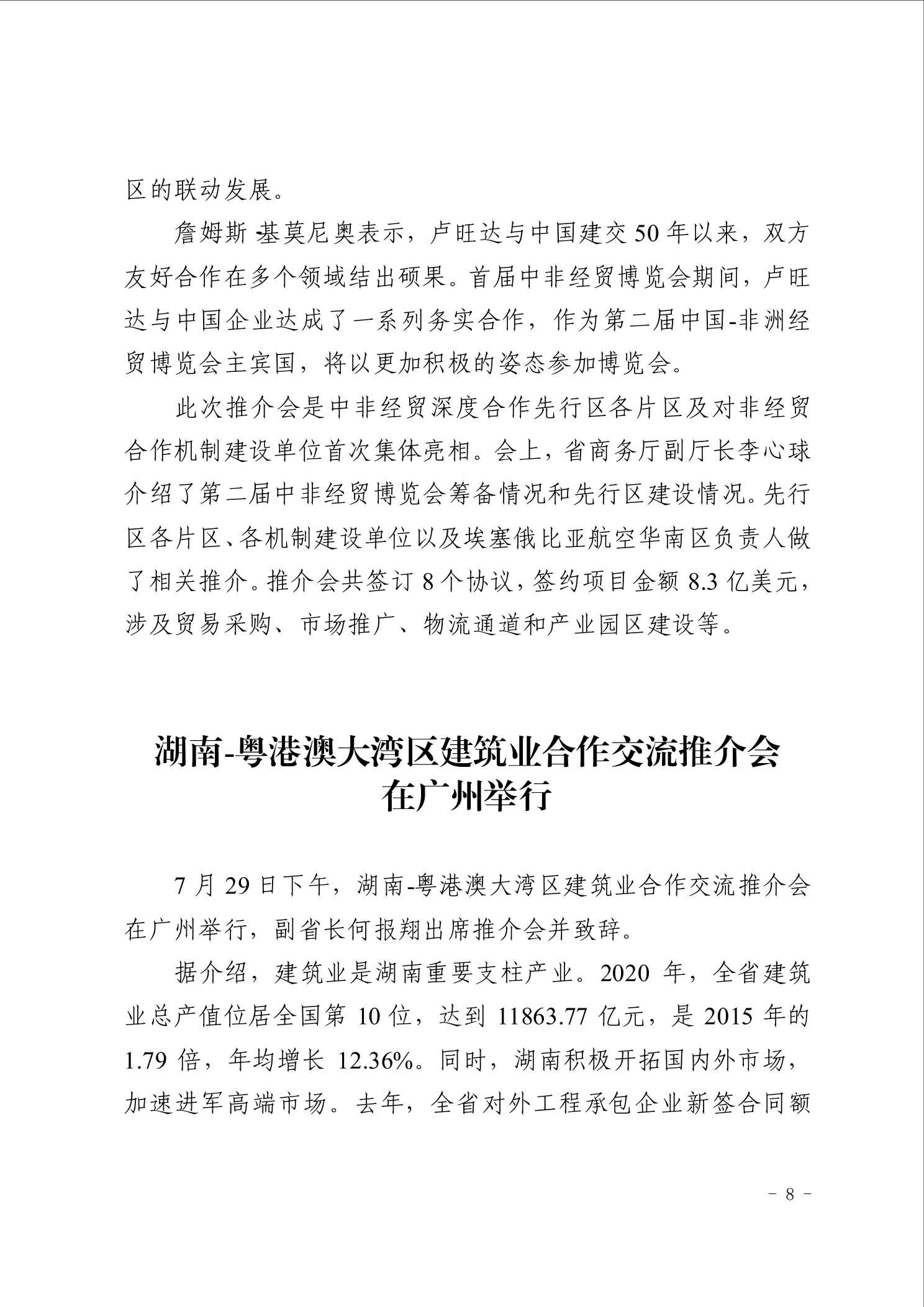 区的联动发展。

詹姆斯-基莫尼奥表示，卢旺达与中国建交50年以来，双方友好合作在多个领域结出硕果。首届中非经贸博览会期间，卢旺达与中国企业达成了一系列务实合作，作为第二届中国-非洲经贸博览会主宾国，将以更加积极的姿态参加博览会。

此次推介会是中非经贸深度合作先行区各片区及对非经贸合作机制建设单位首次集体亮相。会上，省商务厅副厅长李心球介绍了第二届中非经贸博览会筹备情况和先行区建设情况。先行区各片区、各机制建设单位以及埃塞俄比亚航空华南区负责人做了相关推介。推介会共签订8个协议，签约项目金额8.3亿美元，涉及贸易采购、市场推广、物流通道和产业园区建设等。

湖南-粤港澳大湾区建筑业合作交流推介会
在广州举行

7月29日下午，湖南-粤港澳大湾区建筑业合作交流推介会在广州举行，副省长何报翔出席推介会并致辞。

据介绍，建筑业是湖南重要支柱产业。2020年，全省建筑业总产值位居全国第10位，达到11863.77亿元，是2015年的1.79倍，年均增长12.36%。同时，湖南积极开拓国内外市场，加速进军高端市场。去年，全省对外工程承包企业新签合同额

- 8 -